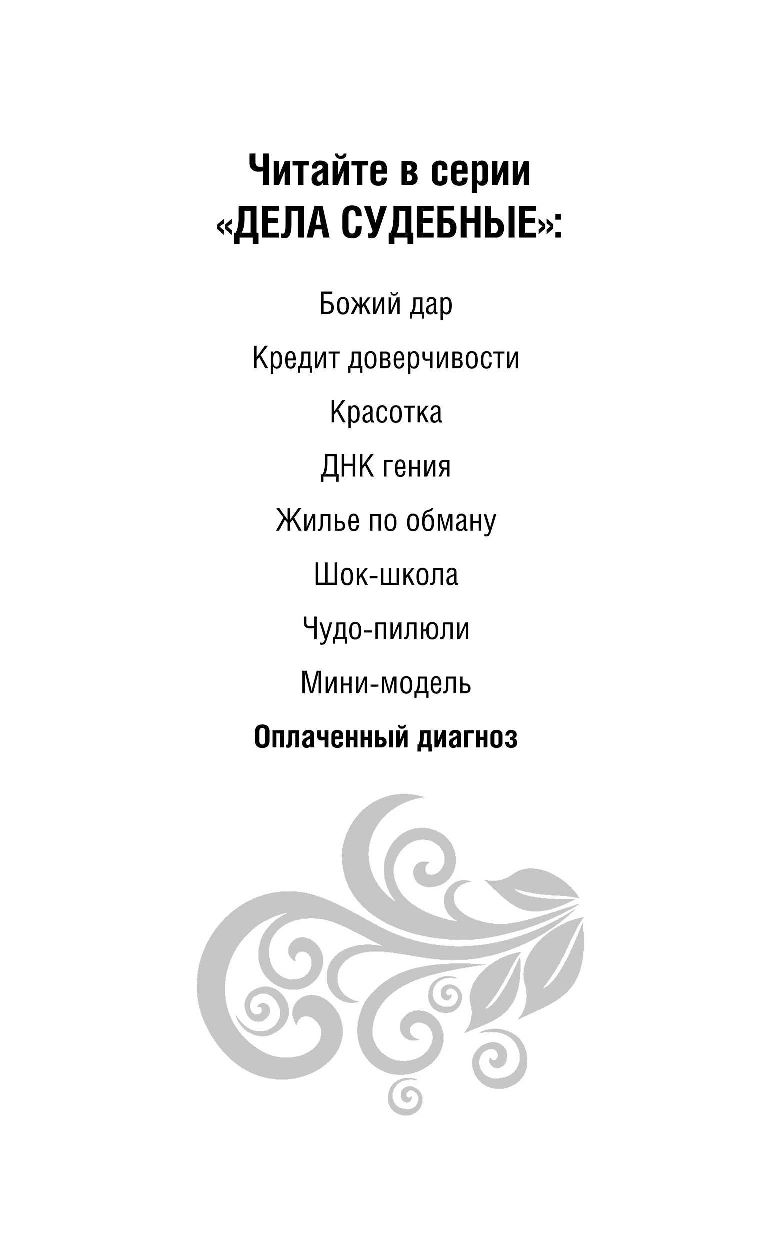 Читайте в серии
«ДЕЛА СУДЕБНЫЕ»:

Божий дар

Кредит доверчивости

Красотка

ДНК гения

Жилье по обману

Шок-школа

Чудо-пилюли

Мини-модель

Оплаченный диагноз